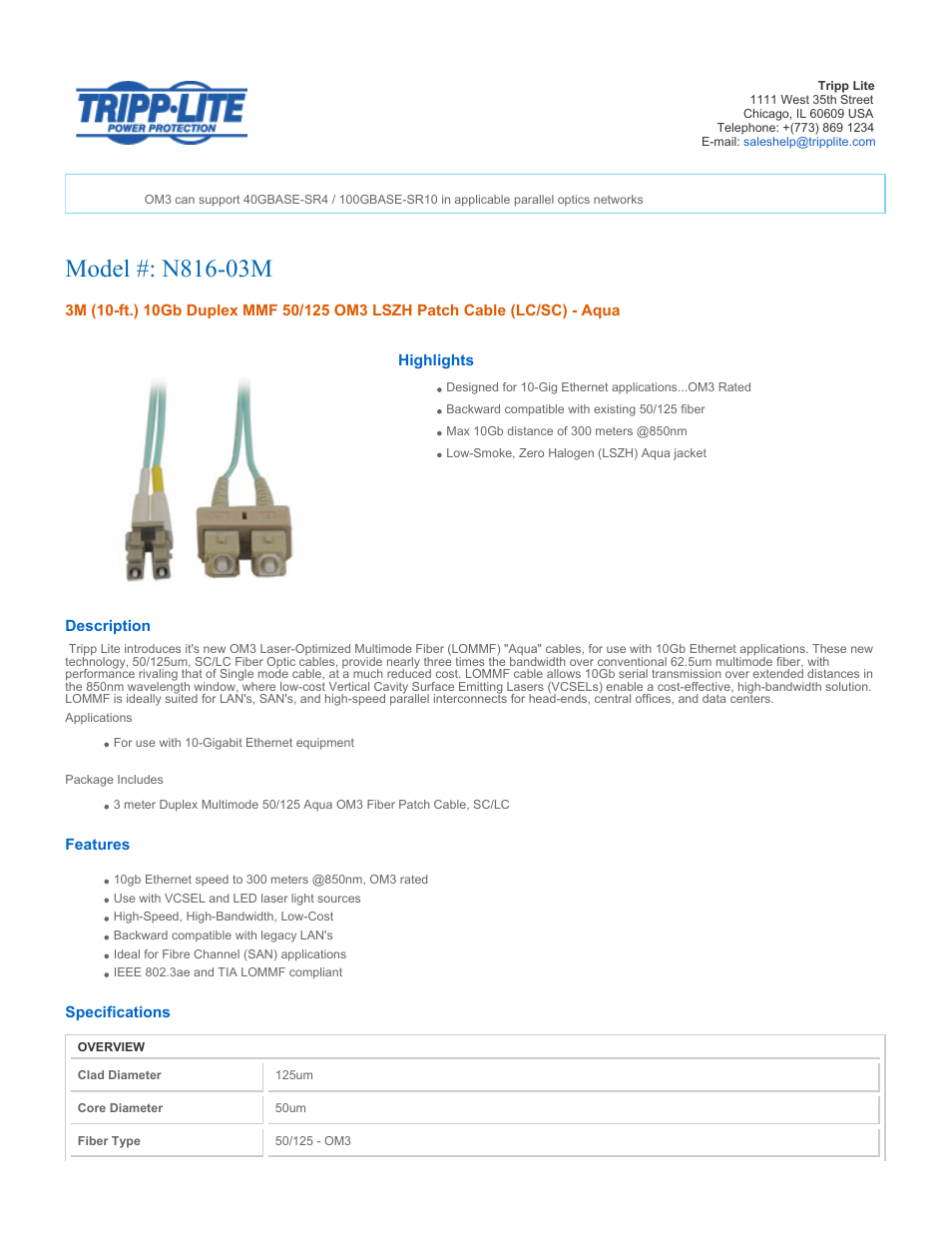 TRIPP·LITE
POWER PROTECTION

Tripp Lite
1111 West 35th Street
Chicago, IL 60609 USA
Telephone: +(773) 869 1234
E-mail: saleshelp@tripplite.com

OM3 can support 40GBASE-SR4 / 100GBASE-SR10 in applicable parallel optics networks

Model #: N816-03M

3M (10-ft.) 10Gb Duplex MMF 50/125 OM3 LSZH Patch Cable (LC/SC) - Aqua

Highlights

- Designed for 10-Gig Ethernet applications...OM3 Rated
- Backward compatible with existing 50/125 fiber
- Max 10Gb distance of 300 meters @850nm
- Low-Smoke, Zero Halogen (LSZH) Aqua jacket

Description

Tripp Lite introduces it's new OM3 Laser-Optimized Multimode Fiber (LOMMF) "Aqua" cables, for use with 10Gb Ethernet applications. These new technology, 50/125um, SC/LC Fiber Optic cables, provide nearly three times the bandwidth over conventional 62.5um multimode fiber, with performance rivaling that of Single mode cable, at a much reduced cost. LOMMF cable allows 10Gb serial transmission over extended distances in the 850nm wavelength window, where low-cost Vertical Cavity Surface Emitting Lasers (VCSELs) enable a cost-effective, high-bandwidth solution. LOMMF is ideally suited for LAN's, SAN's, and high-speed parallel interconnects for head-ends, central offices, and data centers.

Applications

- For use with 10-Gigabit Ethernet equipment

Package Includes

- 3 meter Duplex Multimode 50/125 Aqua OM3 Fiber Patch Cable, SC/LC

Features

- 10gb Ethernet speed to 300 meters @850nm, OM3 rated
- Use with VCSEL and LED laser light sources
- High-Speed, High-Bandwidth, Low-Cost
- Backward compatible with legacy LAN's
- Ideal for Fibre Channel (SAN) applications
- IEEE 802.3ae and TIA LOMMF compliant

Specifications

| OVERVIEW | |
|---|---|
| Clad Diameter | 125um |
| Core Diameter | 50um |
| Fiber Type | 50/125 - OM3 |